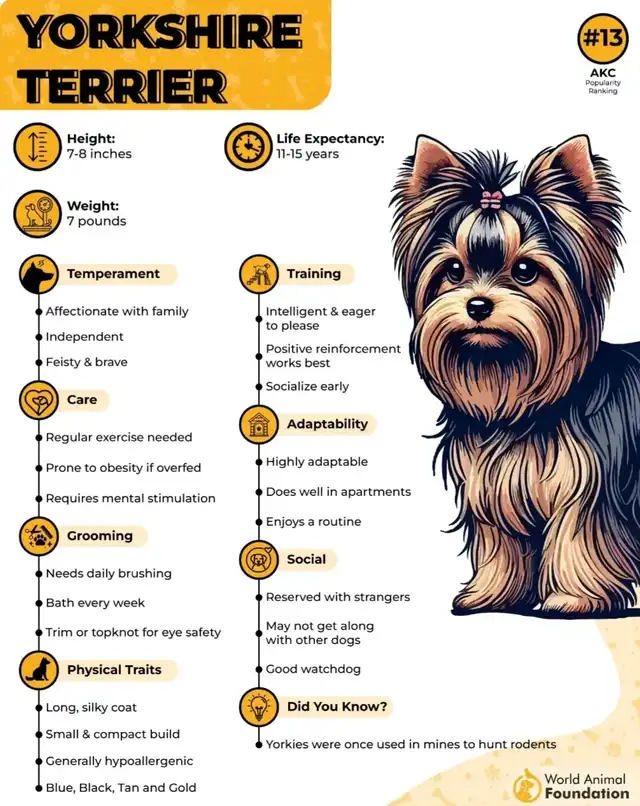 YORKSHIRE TERRIER

#13
AKC
Popularity Ranking

Height:
7-8 inches

Life Expectancy:
11-15 years

Weight:
7 pounds

Temperament
Affectionate with family
Independent
Feisty & brave

Care
Regular exercise needed
Prone to obesity if overfed
Requires mental stimulation

Grooming
Needs daily brushing
Bath every week
Trim or topknot for eye safety

Physical Traits
Long, silky coat
Small & compact build
Generally hypoallergenic
Blue, Black, Tan and Gold

Training
Intelligent & eager to please
Positive reinforcement works best
Socialize early

Adaptability
Highly adaptable
Does well in apartments
Enjoys a routine

Social
Reserved with strangers
May not get along with other dogs
Good watchdog

Did You Know?
Yorkies were once used in mines to hunt rodents

World Animal Foundation